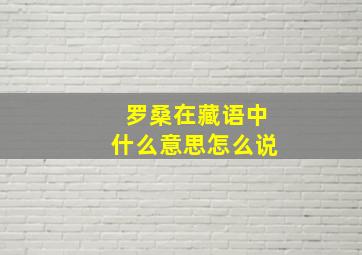 罗桑在藏语中
什么意思怎么说